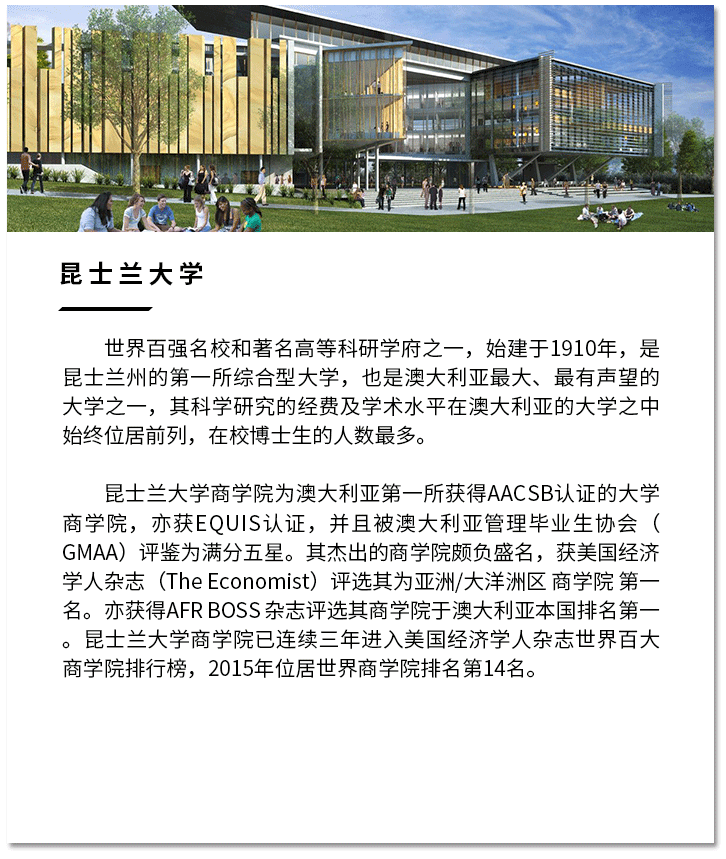 昆士兰大学

世界百强名校和著名高等科研学府之一，始建于1910年，是昆士兰州的第一所综合型大学，也是澳大利亚最大、最有声望的大学之一，其科学研究的经费及学术水平在澳大利亚的大学之中始终位居前列，在校博士生的人数最多。

昆士兰大学商学院为澳大利亚第一所获得AACSB认证的大学商学院，亦获EQUIS认证，并且被澳大利亚管理毕业生协会（GMAA）评鉴为满分五星。其杰出的商学院颇负盛名，获美国经济学人杂志（The Economist）评选其为亚洲/大洋洲区 商学院 第一名。亦获得AFR BOSS 杂志评选其商学院于澳大利亚本国排名第一。昆士兰大学商学院已连续三年进入美国经济学人杂志世界百大商学院排行榜，2015年位居世界商学院排名第14名。